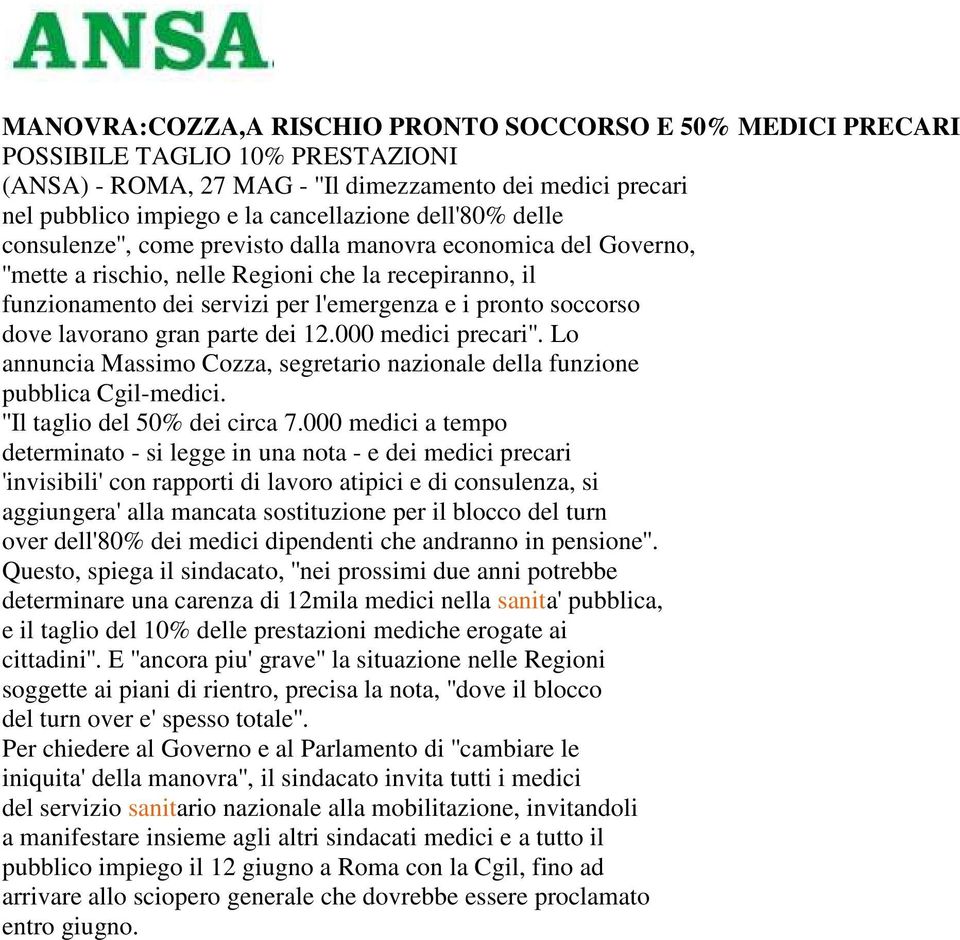 ANSA

MANOVRA:COZZA,A RISCHIO PRONTO SOCCORSO E 50% MEDICI PRECARI
POSSIBILE TAGLIO 10% PRESTAZIONI
(ANSA) - ROMA, 27 MAG - "Il dimezzamento dei medici precari nel pubblico impiego e la cancellazione dell'80% delle consulenze", come previsto dalla manovra economica del Governo, "mette a rischio, nelle Regioni che la recepiranno, il funzionamento dei servizi per l'emergenza e i pronto soccorso dove lavorano gran parte dei 12.000 medici precari". Lo annuncia Massimo Cozza, segretario nazionale della funzione pubblica Cgil-medici.
"Il taglio del 50% dei circa 7.000 medici a tempo determinato - si legge in una nota - e dei medici precari 'invisibili' con rapporti di lavoro atipici e di consulenza, si aggiungera' alla mancata sostituzione per il blocco del turn over dell'80% dei medici dipendenti che andranno in pensione". Questo, spiega il sindacato, "nei prossimi due anni potrebbe determinare una carenza di 12mila medici nella sanita' pubblica, e il taglio del 10% delle prestazioni mediche erogate ai cittadini". E "ancora piu' grave" la situazione nelle Regioni soggette ai piani di rientro, precisa la nota, "dove il blocco del turn over e' spesso totale".
Per chiedere al Governo e al Parlamento di "cambiare le iniquita' della manovra", il sindacato invita tutti i medici del servizio sanitario nazionale alla mobilitazione, invitandoli a manifestare insieme agli altri sindacati medici e a tutto il pubblico impiego il 12 giugno a Roma con la Cgil, fino ad arrivare allo sciopero generale che dovrebbe essere proclamato entro giugno.